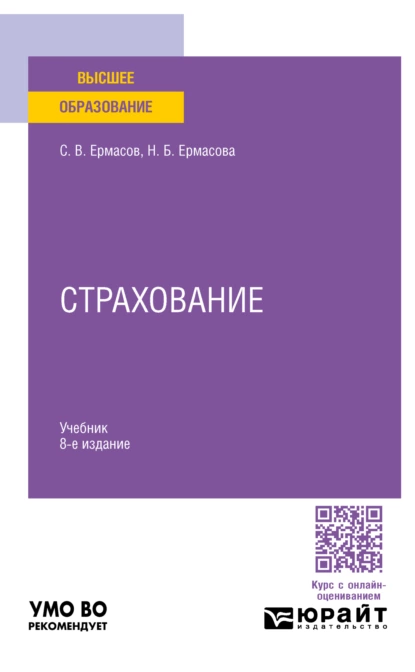 ВЫСШЕЕ
ОБРАЗОВАНИЕ

С. В. Ермасов, Н. Б. Ермасова

СТРАХОВАНИЕ

Учебник
8-е издание

Курс с онлайн-оцениванием

УМО ВО
РЕКОМЕНДУЕТ

ЮРАЙТ
издательство